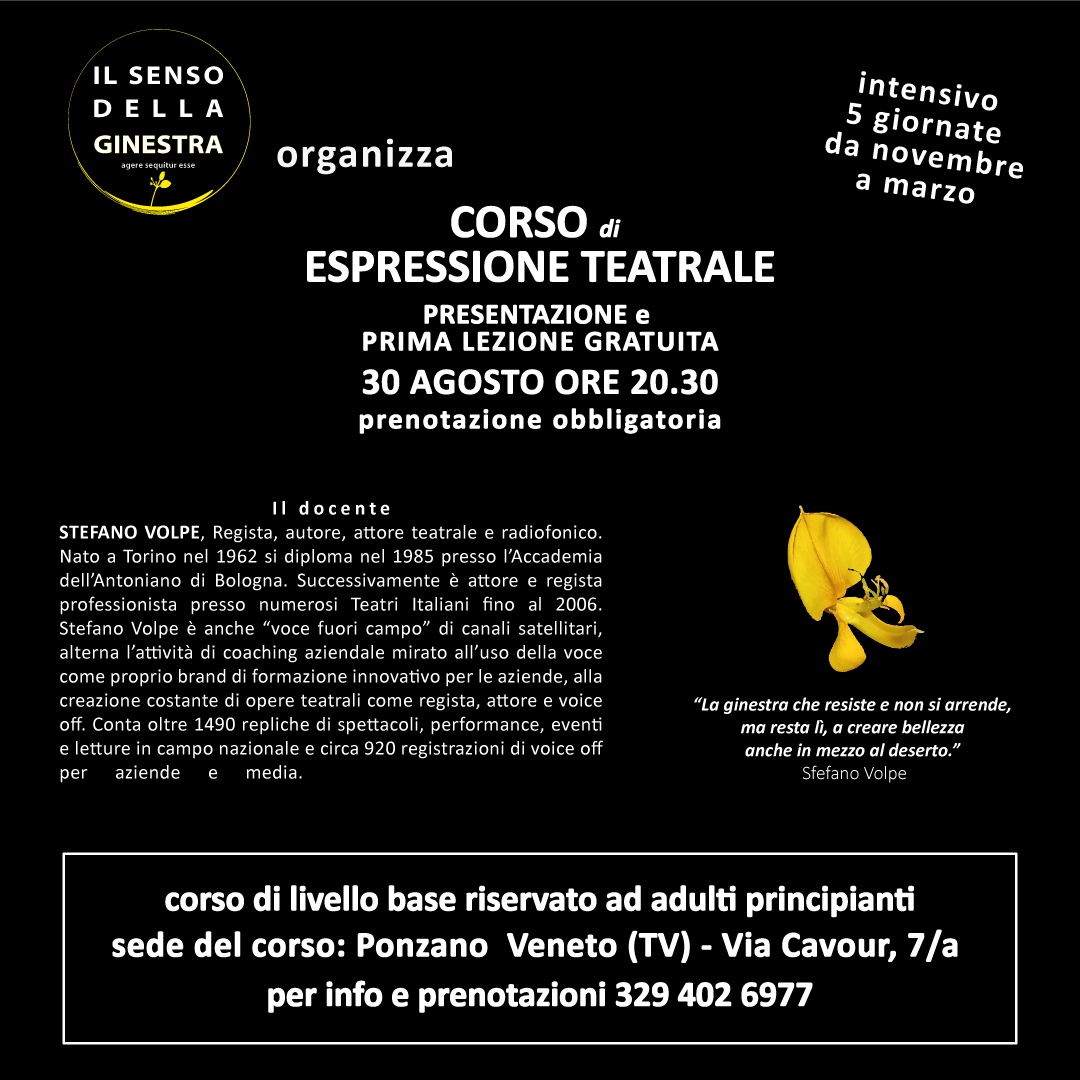 IL SENSO
DELLA
GINESTRA
agere sequitur esse

organizza

intensivo
5 giornate
da novembre
a marzo

CORSO di
ESPRESSIONE TEATRALE

PRESENTAZIONE e
PRIMA LEZIONE GRATUITA

30 AGOSTO ORE 20.30
prenotazione obbligatoria

Il docente

STEFANO VOLPE, Regista, autore, attore teatrale e radiofonico. Nato a Torino nel 1962 si diploma nel 1985 presso l'Accademia dell'Antoniano di Bologna. Successivamente è attore e regista professionista presso numerosi Teatri Italiani fino al 2006. Stefano Volpe è anche "voce fuori campo" di canali satellitari, alterna l'attività di coaching aziendale mirato all'uso della voce come proprio brand di formazione innovativo per le aziende, alla creazione costante di opere teatrali come regista, attore e voice off. Conta oltre 1490 repliche di spettacoli, performance, eventi e letture in campo nazionale e circa 920 registrazioni di voice off per aziende e media.

"La ginestra che resiste e non si arrende, ma resta lì, a creare bellezza anche in mezzo al deserto."
Sfefano Volpe

corso di livello base riservato ad adulti principianti
sede del corso: Ponzano Veneto (TV) - Via Cavour, 7/a
per info e prenotazioni 329 402 6977